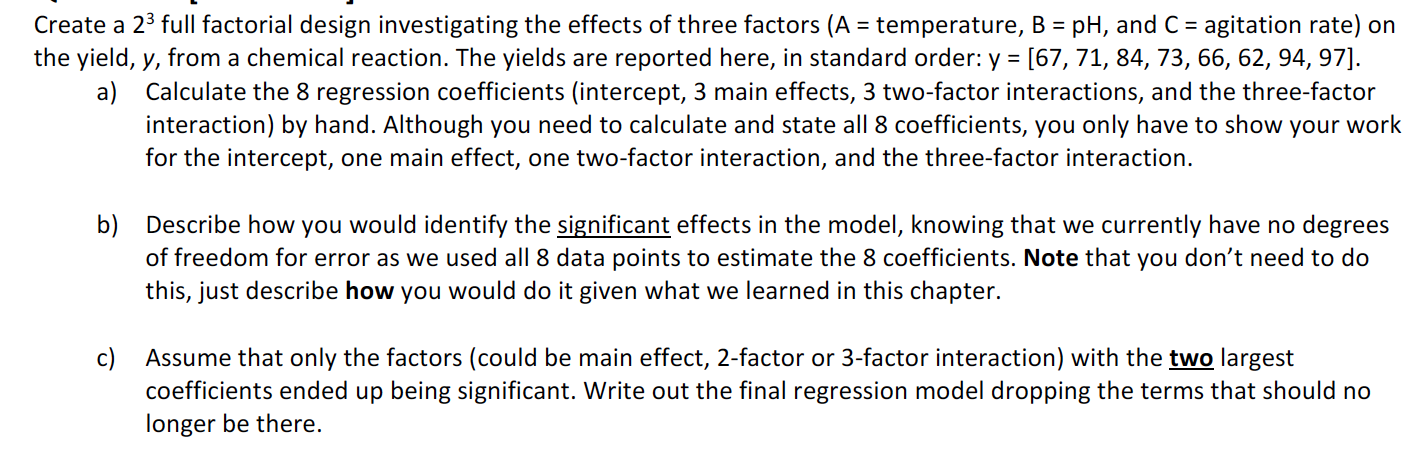 Create a $2^3$ full factorial design investigating the effects of three factors (A = temperature, B = pH, and C = agitation rate) on the yield, y, from a chemical reaction. The yields are reported here, in standard order: y = [67, 71, 84, 73, 66, 62, 94, 97].

a) Calculate the 8 regression coefficients (intercept, 3 main effects, 3 two-factor interactions, and the three-factor interaction) by hand. Although you need to calculate and state all 8 coefficients, you only have to show your work for the intercept, one main effect, one two-factor interaction, and the three-factor interaction.

b) Describe how you would identify the significant effects in the model, knowing that we currently have no degrees of freedom for error as we used all 8 data points to estimate the 8 coefficients. Note that you don't need to do this, just describe how you would do it given what we learned in this chapter.

c) Assume that only the factors (could be main effect, 2-factor or 3-factor interaction) with the two largest coefficients ended up being significant. Write out the final regression model dropping the terms that should no longer be there.